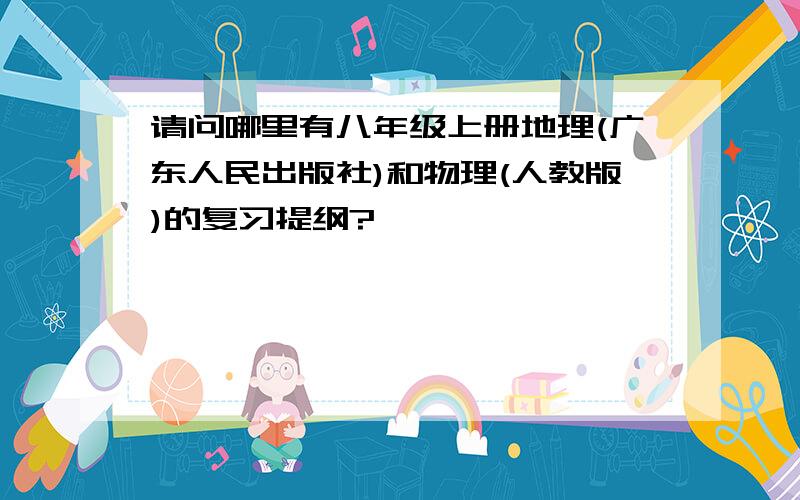 请问哪里有八年级上册地理(广东人民出版社)和物理(人教版)的复习提纲?